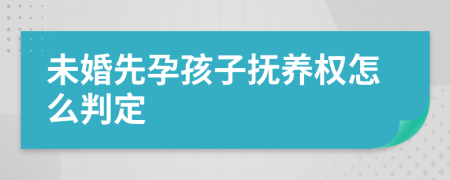 未婚先孕孩子抚养权怎么判定